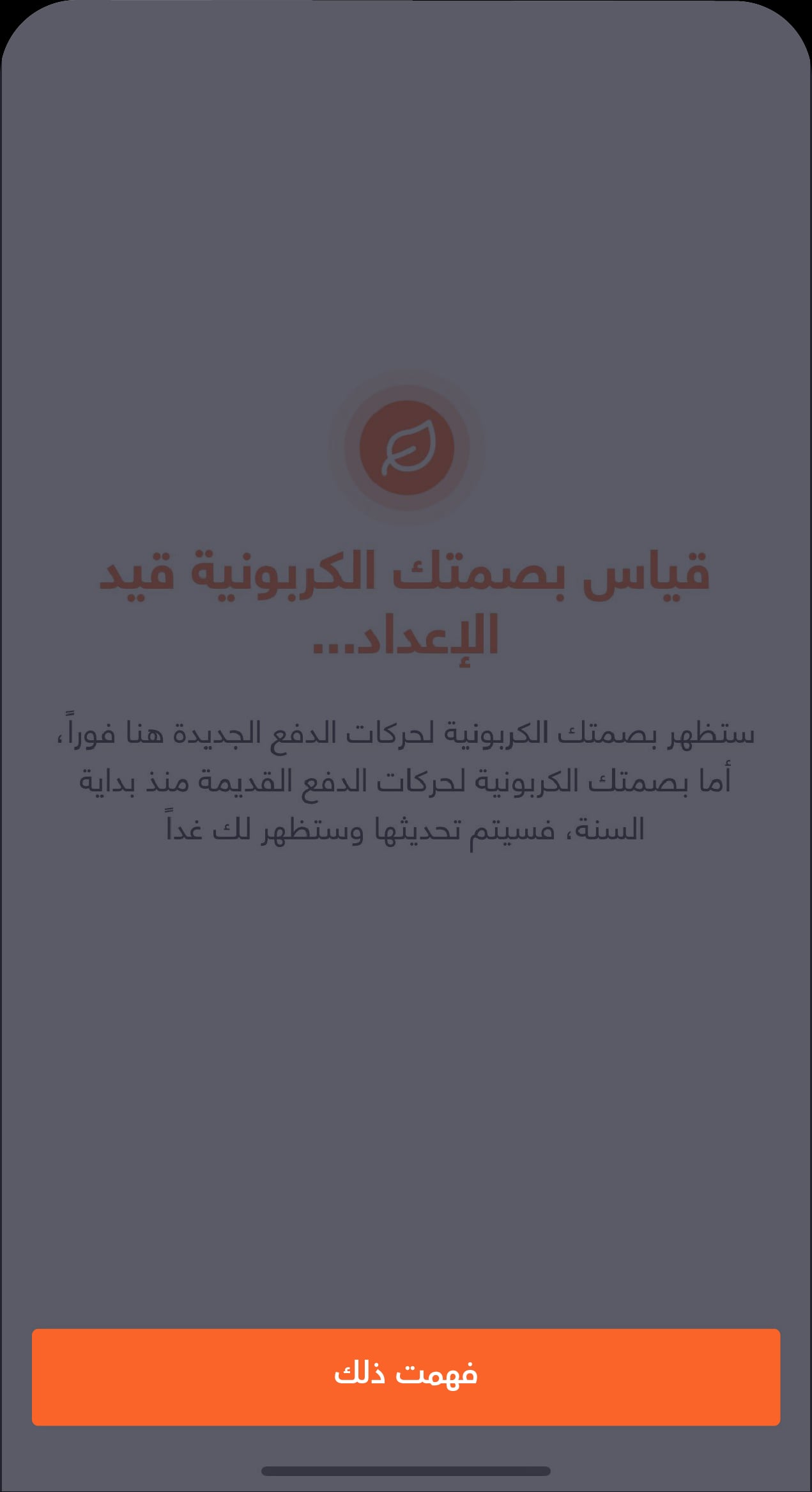 قياس بصمتك الكربونية قيد الإعداد...

ستظهر بصمتك الكربونية لحركات الدفع الجديدة هنا فوراً، أما بصمتك الكربونية لحركات الدفع القديمة منذ بداية السنة، فسيتم تحديثها وستظهر لك غداً

فهمت ذلك